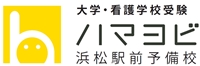 大学・看護学校受験
ハマヨビ
浜松駅前予備校